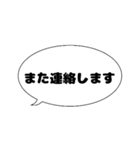 また連絡します